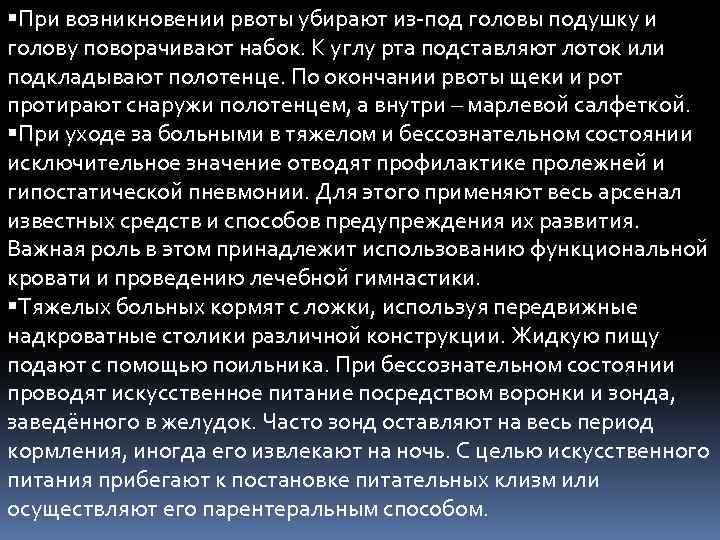 ▪При возникновении рвоты убирают из-под головы подушку и голову поворачивают набок. К углу рта подставляют лоток или подкладывают полотенце. По окончании рвоты щеки и рот протирают снаружи полотенцем, а внутри – марлевой салфеткой.
▪При уходе за больными в тяжелом и бессознательном состоянии исключительное значение отводят профилактике пролежней и гипостатической пневмонии. Для этого применяют весь арсенал известных средств и способов предупреждения их развития. Важная роль в этом принадлежит использованию функциональной кровати и проведению лечебной гимнастики.
▪Тяжелых больных кормят с ложки, используя передвижные надкроватные столики различной конструкции. Жидкую пищу подают с помощью поильника. При бессознательном состоянии проводят искусственное питание посредством воронки и зонда, заведённого в желудок. Часто зонд оставляют на весь период кормления, иногда его извлекают на ночь. С целью искусственного питания прибегают к постановке питательных клизм или осуществляют его парентеральным способом.